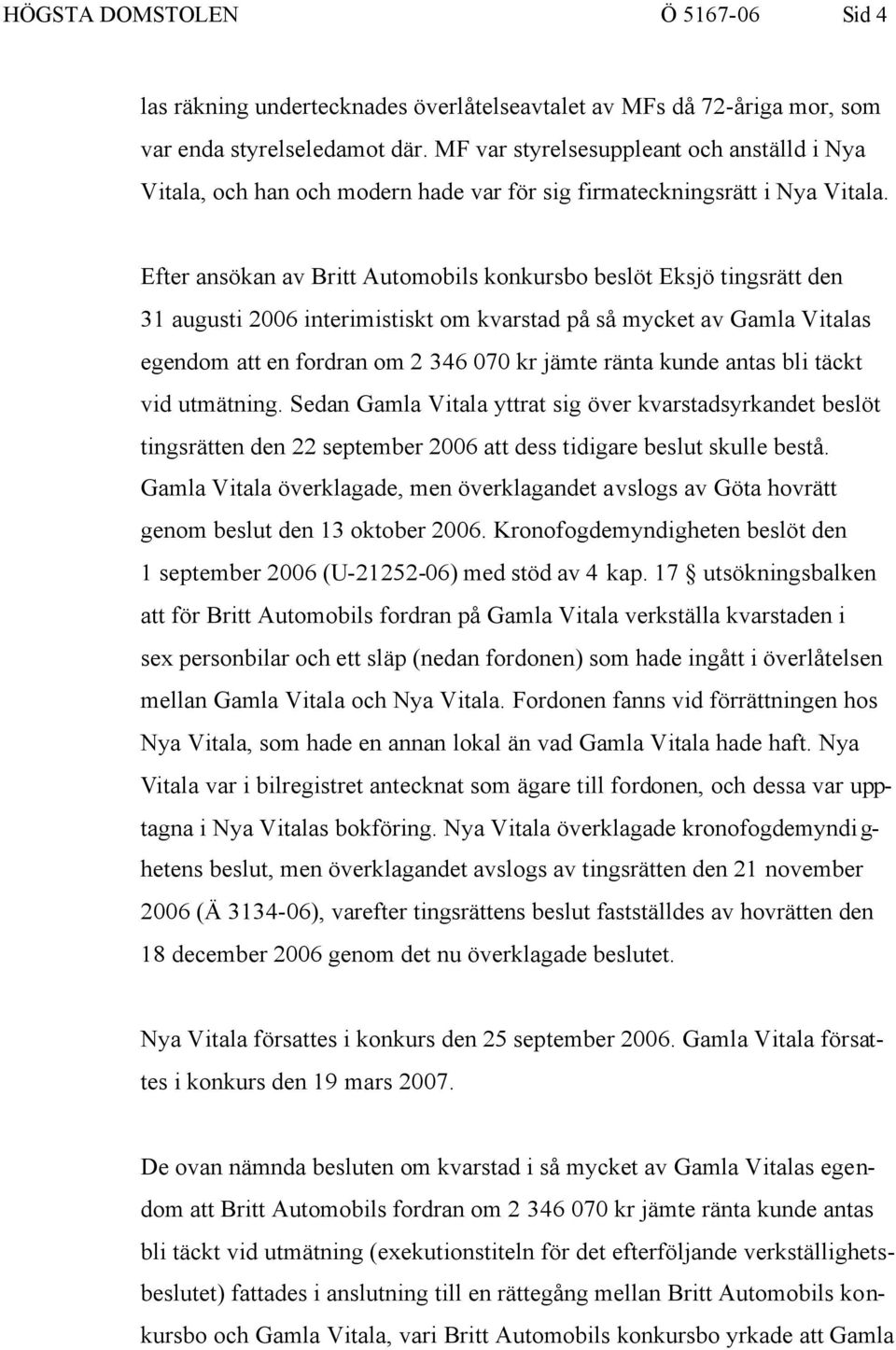 HÖGSTA DOMSTOLEN Ö 5167-06 Sid 4

las räkning undertecknades överlåtelseavtalet av MFs då 72-åriga mor, som var enda styrelseledamot där. MF var styrelsesuppleant och anställd i Nya Vitala, och han och modern hade var för sig firmateckningsrätt i Nya Vitala.

Efter ansökan av Britt Automobils konkursbo beslöt Eksjö tingsrätt den 31 augusti 2006 interimistiskt om kvarstad på så mycket av Gamla Vitalas egendom att en fordran om 2 346 070 kr jämte ränta kunde antas bli täckt vid utmätning. Sedan Gamla Vitala yttrat sig över kvarstadsyrkandet beslöt tingsrätten den 22 september 2006 att dess tidigare beslut skulle bestå. Gamla Vitala överklagade, men överklagandet avslogs av Göta hovrätt genom beslut den 13 oktober 2006. Kronofogdemyndigheten beslöt den 1 september 2006 (U-21252-06) med stöd av 4 kap. 17 § utsökningsbalken att för Britt Automobils fordran på Gamla Vitala verkställa kvarstaden i sex personbilar och ett släp (nedan fordonen) som hade ingått i överlåtelsen mellan Gamla Vitala och Nya Vitala. Fordonen fanns vid förrättningen hos Nya Vitala, som hade en annan lokal än vad Gamla Vitala hade haft. Nya Vitala var i bilregistret antecknat som ägare till fordonen, och dessa var upptagna i Nya Vitalas bokföring. Nya Vitala överklagade kronofogdemyndighetens beslut, men överklagandet avslogs av tingsrätten den 21 november 2006 (Ä 3134-06), varefter tingsrättens beslut fastställdes av hovrätten den 18 december 2006 genom det nu överklagade beslutet.

Nya Vitala försattes i konkurs den 25 september 2006. Gamla Vitala försattes i konkurs den 19 mars 2007.

De ovan nämnda besluten om kvarstad i så mycket av Gamla Vitalas egendom att Britt Automobils fordran om 2 346 070 kr jämte ränta kunde antas bli täckt vid utmätning (exekutionstiteln för det efterföljande verkställighetsbeslutet) fattades i anslutning till en rättegång mellan Britt Automobils konkursbo och Gamla Vitala, vari Britt Automobils konkursbo yrkade att Gamla